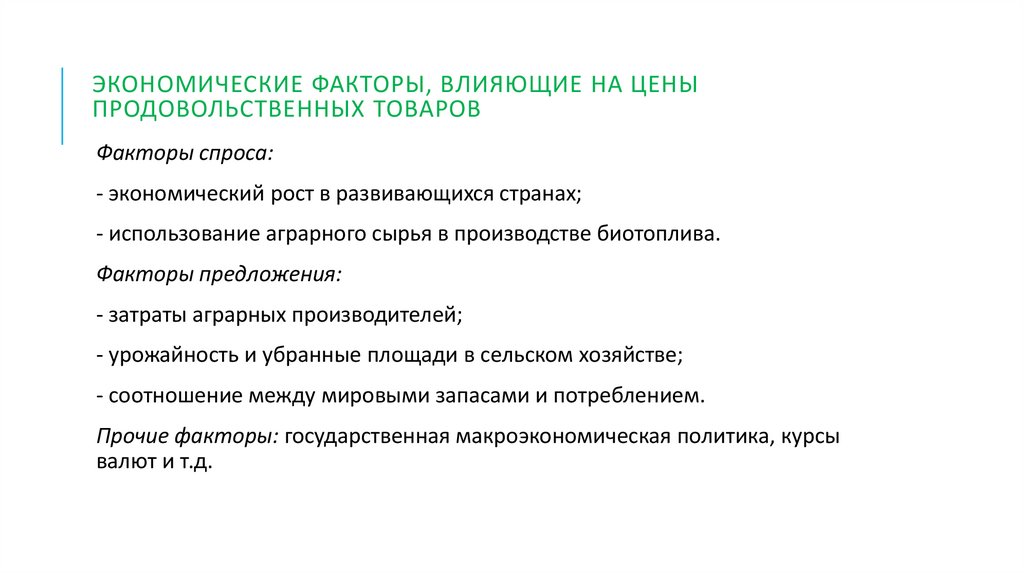 ЭКОНОМИЧЕСКИЕ ФАКТОРЫ, ВЛИЯЮЩИЕ НА ЦЕНЫ ПРОДОВОЛЬСТВЕННЫХ ТОВАРОВ

Факторы спроса:

- экономический рост в развивающихся странах;

- использование аграрного сырья в производстве биотоплива.

Факторы предложения:

- затраты аграрных производителей;

- урожайность и убранные площади в сельском хозяйстве;

- соотношение между мировыми запасами и потреблением.

Прочие факторы: государственная макроэкономическая политика, курсы валют и т.д.